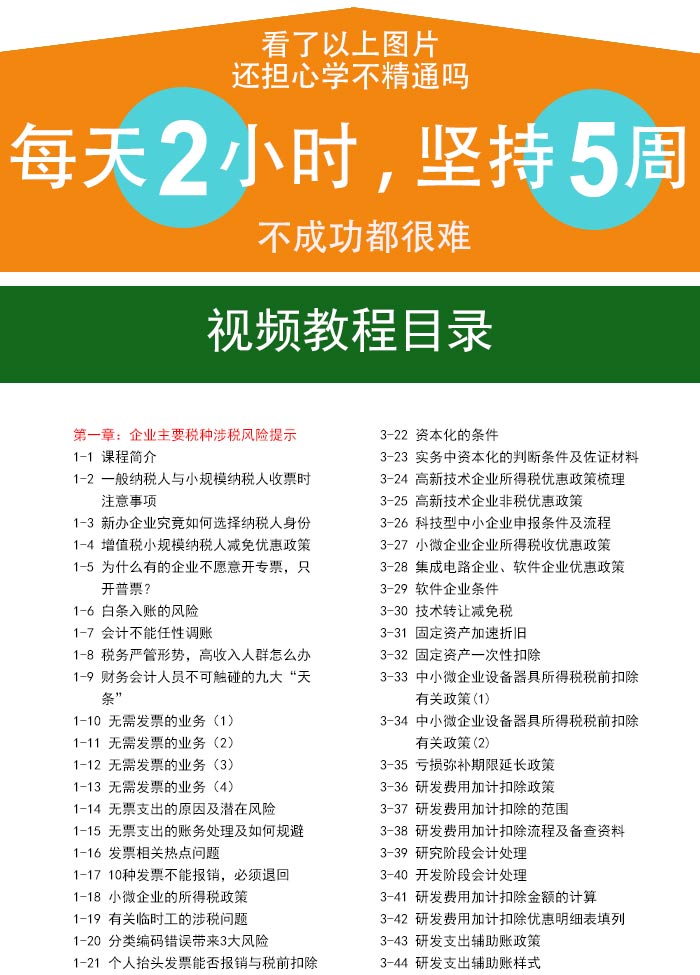 看了以上图片
还担心学不精通吗

每天2小时，坚持5周

不成功都很难

视频教程目录

第一章：企业主要税种涉税风险提示
1-1 课程简介
1-2 一般纳税人与小规模纳税人收票时注意事项
1-3 新办企业究竟如何选择纳税人身份
1-4 增值税小规模纳税人减免优惠政策
1-5 为什么有的企业不愿意开专票，只开普票？
1-6 白条入账的风险
1-7 会计不能任性调账
1-8 税务严管形势，高收入人群怎么办
1-9 财务会计人员不可触碰的九大“天条”
1-10 无需发票的业务（1）
1-11 无需发票的业务（2）
1-12 无需发票的业务（3）
1-13 无需发票的业务（4）
1-14 无票支出的原因及潜在风险
1-15 无票支出的账务处理及如何规避
1-16 发票相关热点问题
1-17 10种发票不能报销，必须退回
1-18 小微企业的所得税政策
1-19 有关临时工的涉税问题
1-20 分类编码错误带来3大风险
1-21 个人抬头发票能否报销与税前扣除

3-22 资本化的条件
3-23 实务中资本化的判断条件及佐证材料
3-24 高新技术企业所得税优惠政策梳理
3-25 高新技术企业非税优惠政策
3-26 科技型中小企业申报条件及流程
3-27 小微企业企业所得税收优惠政策
3-28 集成电路企业、软件企业优惠政策
3-29 软件企业条件
3-30 技术转让减免税
3-31 固定资产加速折旧
3-32 固定资产一次性扣除
3-33 中小微企业设备器具所得税税前扣除有关政策(1)
3-34 中小微企业设备器具所得税税前扣除有关政策(2)
3-35 亏损弥补期限延长政策
3-36 研发费用加计扣除政策
3-37 研发费用加计扣除的范围
3-38 研发费用加计扣除流程及备查资料
3-39 研究阶段会计处理
3-40 开发阶段会计处理
3-41 研发费用加计扣除金额的计算
3-42 研发费用加计扣除优惠明细表填列
3-43 研发支出辅助账政策
3-44 研发支出辅助账样式